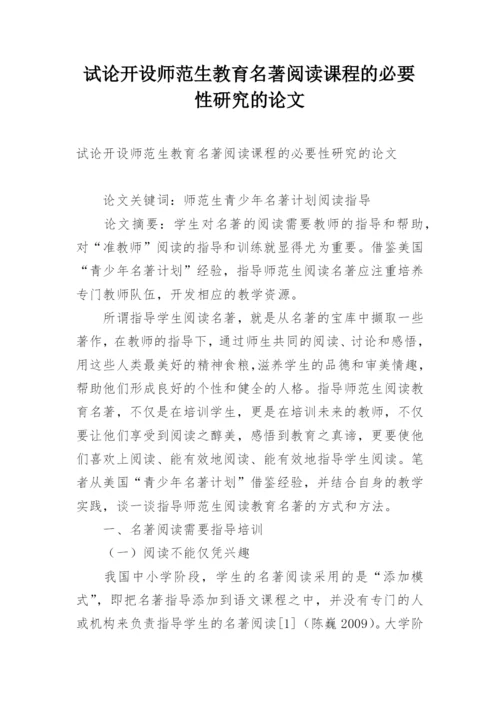 试论开设师范生教育名著阅读课程的必要性研究的论文

试论开设师范生教育名著阅读课程的必要性研究的论文

论文关键词：师范生青少年名著计划阅读指导

论文摘要：学生对名著的阅读需要教师的指导和帮助，对“准教师”阅读的指导和训练就显得尤为重要。借鉴美国“青少年名著计划”经验，指导师范生阅读名著应注重培养专门教师队伍，开发相应的教学资源。

所谓指导学生阅读名著，就是从名著的宝库中撷取一些著作，在教师的指导下，通过师生共同的阅读、讨论和感悟，用这些人类最美好的精神食粮，滋养学生的品德和审美情趣，帮助他们形成良好的个性和健全的人格。指导师范生阅读教育名著，不仅是在培训学生，更是在培训未来的教师，不仅要让他们享受到阅读之醇美，感悟到教育之真谛，更要使他们喜欢上阅读、能有效地阅读、能有效地指导学生阅读。笔者从美国“青少年名著计划”借鉴经验，并结合自身的教学实践，谈一谈指导师范生阅读教育名著的方式和方法。

一、名著阅读需要指导培训

（一）阅读不能仅凭兴趣

我国中小学阶段，学生的名著阅读采用的是“添加模式”，即把名著指导添加到语文课程之中，并没有专门的人或机构来负责指导学生的名著阅读[1]（陈巍 2009）。大学阶